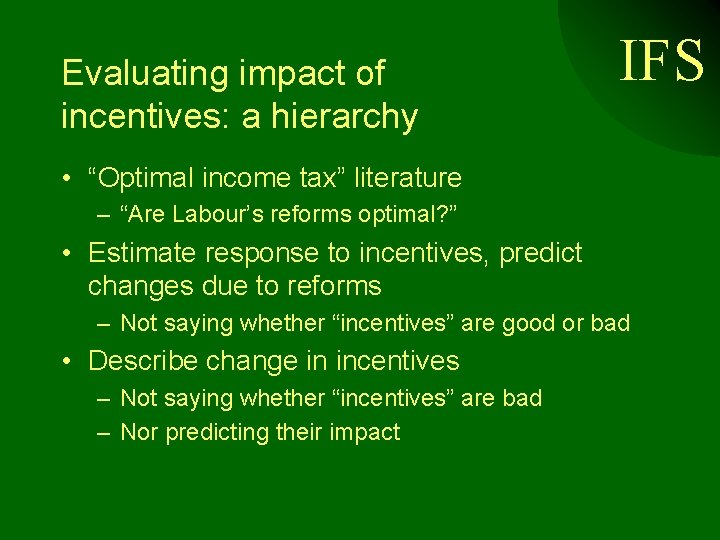 IFS

Evaluating impact of incentives: a hierarchy

• “Optimal income tax” literature
– “Are Labour’s reforms optimal?”
• Estimate response to incentives, predict changes due to reforms
– Not saying whether “incentives” are good or bad
• Describe change in incentives
– Not saying whether “incentives” are bad
– Nor predicting their impact